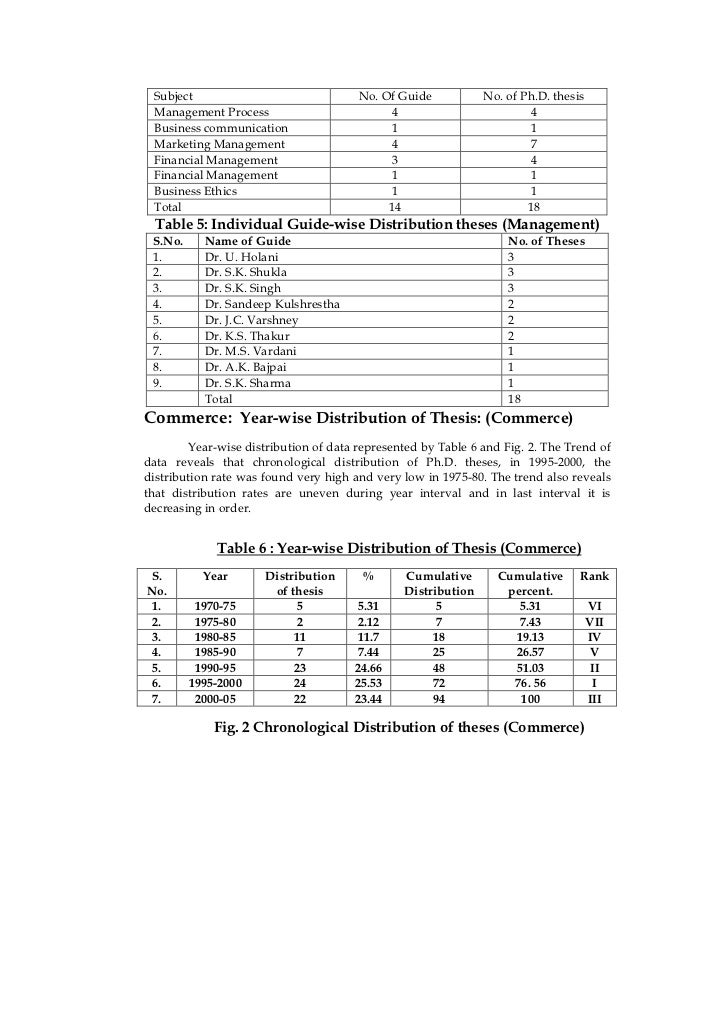 | Subject | No. Of Guide | No. of Ph.D. thesis |
|---|---|---|
| Management Process | 4 | 4 |
| Business communication | 1 | 1 |
| Marketing Management | 4 | 7 |
| Financial Management | 3 | 4 |
| Financial Management | 1 | 1 |
| Business Ethics | 1 | 1 |
| Total | 14 | 18 |

Table 5: Individual Guide-wise Distribution theses (Management)

| S.No. | Name of Guide | No. of Theses |
|---|---|---|
| 1. | Dr. U. Holani | 3 |
| 2. | Dr. S.K. Shukla | 3 |
| 3. | Dr. S.K. Singh | 3 |
| 4. | Dr. Sandeep Kulshrestha | 2 |
| 5. | Dr. J.C. Varshney | 2 |
| 6. | Dr. K.S. Thakur | 2 |
| 7. | Dr. M.S. Vardani | 1 |
| 8. | Dr. A.K. Bajpai | 1 |
| 9. | Dr. S.K. Sharma | 1 |
| | Total | 18 |

Commerce: Year-wise Distribution of Thesis: (Commerce)

Year-wise distribution of data represented by Table 6 and Fig. 2. The Trend of data reveals that chronological distribution of Ph.D. theses, in 1995-2000, the distribution rate was found very high and very low in 1975-80. The trend also reveals that distribution rates are uneven during year interval and in last interval it is decreasing in order.

Table 6 : Year-wise Distribution of Thesis (Commerce)

| S. No. | Year | Distribution of thesis | % | Cumulative Distribution | Cumulative percent. | Rank |
|---|---|---|---|---|---|---|
| 1. | 1970-75 | 5 | 5.31 | 5 | 5.31 | VI |
| 2. | 1975-80 | 2 | 2.12 | 7 | 7.43 | VII |
| 3. | 1980-85 | 11 | 11.7 | 18 | 19.13 | IV |
| 4. | 1985-90 | 7 | 7.44 | 25 | 26.57 | V |
| 5. | 1990-95 | 23 | 24.66 | 48 | 51.03 | II |
| 6. | 1995-2000 | 24 | 25.53 | 72 | 76. 56 | I |
| 7. | 2000-05 | 22 | 23.44 | 94 | 100 | III |

Fig. 2 Chronological Distribution of theses (Commerce)